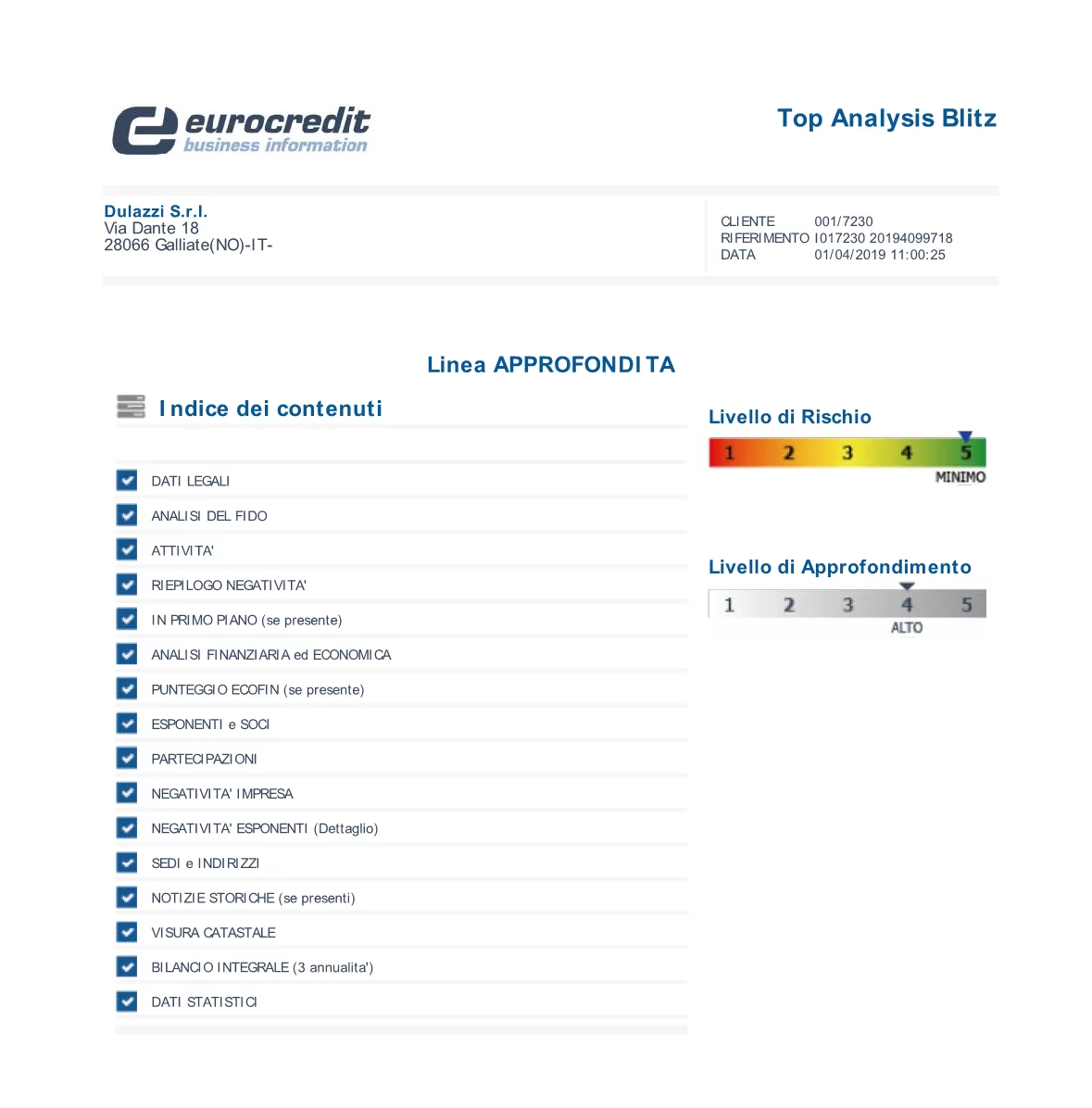 eurocredit
business information

Top Analysis Blitz

Dulazzi S.r.l.
Via Dante 18
28066 Galliate(NO)-IT-

CLIENTE 001/7230
RIFERIMENTO I017230 20194099718
DATA 01/04/2019 11:00:25

Linea APPROFONDITA

Indice dei contenuti

☑ DATI LEGALI
☑ ANALISI DEL FIDO
☑ ATTIVITA'
☑ RIEPILOGO NEGATIVITA'
☑ IN PRIMO PIANO (se presente)
☑ ANALISI FINANZIARIA ed ECONOMICA
☑ PUNTEGGIO ECOFIN (se presente)
☑ ESPONENTI e SOCI
☑ PARTECIPAZIONI
☑ NEGATIVITA' IMPRESA
☑ NEGATIVITA' ESPONENTI (Dettaglio)
☑ SEDI e INDIRIZZI
☑ NOTIZIE STORICHE (se presenti)
☑ VISURA CATASTALE
☑ BILANCIO INTEGRALE (3 annualita')
☑ DATI STATISTICI

Livello di Rischio

1 2 3 4 5
MINIMO

Livello di Approfondimento

1 2 3 4 5
ALTO